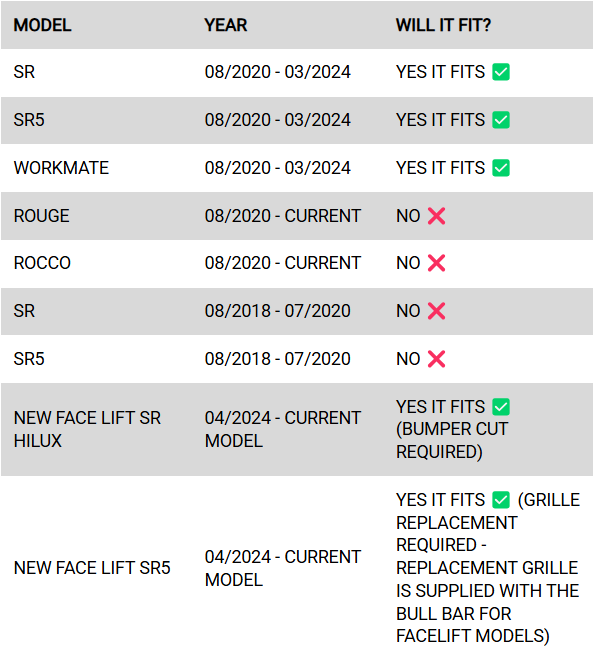 | MODEL | YEAR | WILL IT FIT? |
|---|---|---|
| SR | 08/2020 - 03/2024 | YES IT FITS ✅ |
| SR5 | 08/2020 - 03/2024 | YES IT FITS ✅ |
| WORKMATE | 08/2020 - 03/2024 | YES IT FITS ✅ |
| ROUGE | 08/2020 - CURRENT | NO ❌ |
| ROCCO | 08/2020 - CURRENT | NO ❌ |
| SR | 08/2018 - 07/2020 | NO ❌ |
| SR5 | 08/2018 - 07/2020 | NO ❌ |
| NEW FACE LIFT SR HILUX | 04/2024 - CURRENT MODEL | YES IT FITS ✅ (BUMPER CUT REQUIRED) |
| NEW FACE LIFT SR5 | 04/2024 - CURRENT MODEL | YES IT FITS ✅ (GRILLE REPLACEMENT REQUIRED - REPLACEMENT GRILLE IS SUPPLIED WITH THE BULL BAR FOR FACELIFT MODELS) |